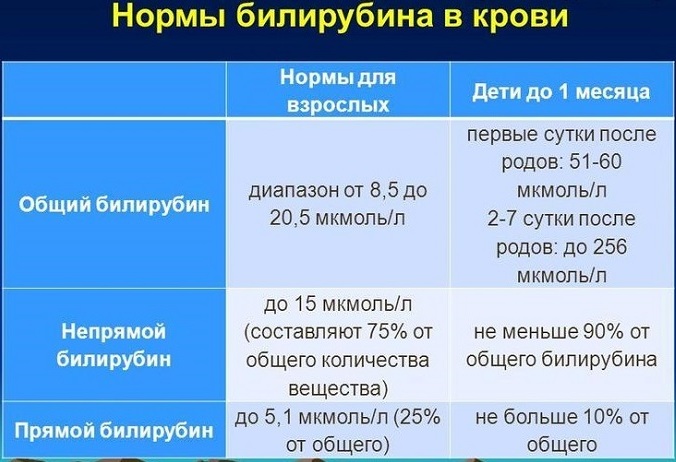 Нормы билирубина в крови

| | Нормы для взрослых | Дети до 1 месяца |
|---|---|---|
| Общий билирубин | диапазон от 8,5 до 20,5 мкмоль/л | первые сутки после родов: 51-60 мкмоль/л 2-7 сутки после родов: до 256 мкмоль/л |
| Непрямой билирубин | до 15 мкмоль/л (составляют 75% от общего количества вещества) | не меньше 90% от общего билирубина |
| Прямой билирубин | до 5,1 мкмоль/л (25% от общего) | не больше 10% от общего |